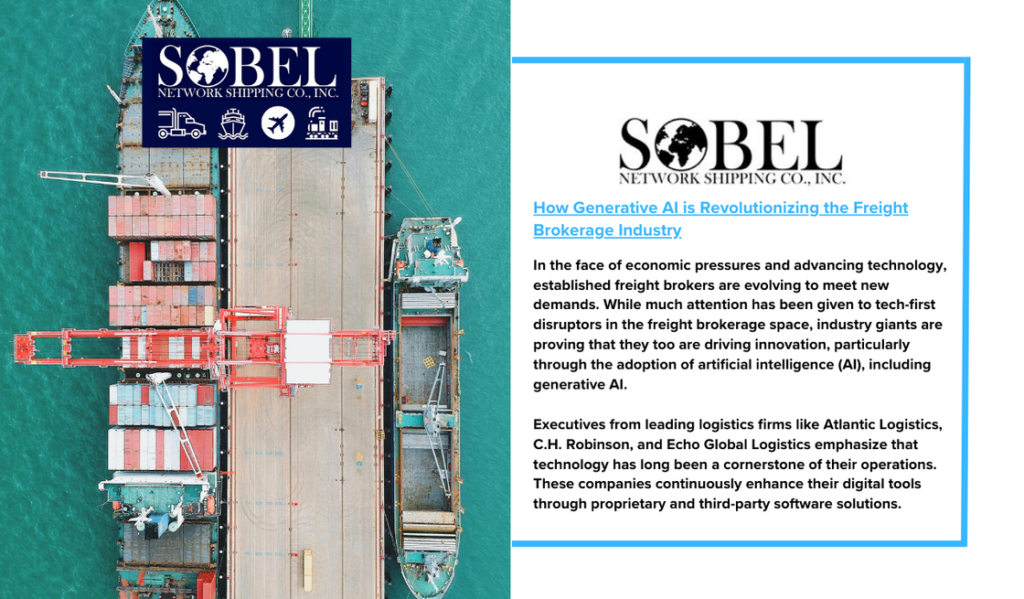 SOBEL
NETWORK SHIPPING CO., INC.

SOBEL
NETWORK SHIPPING CO., INC.

How Generative AI is Revolutionizing the Freight Brokerage Industry

In the face of economic pressures and advancing technology, established freight brokers are evolving to meet new demands. While much attention has been given to tech-first disruptors in the freight brokerage space, industry giants are proving that they too are driving innovation, particularly through the adoption of artificial intelligence (AI), including generative AI.

Executives from leading logistics firms like Atlantic Logistics, C.H. Robinson, and Echo Global Logistics emphasize that technology has long been a cornerstone of their operations. These companies continuously enhance their digital tools through proprietary and third-party software solutions.